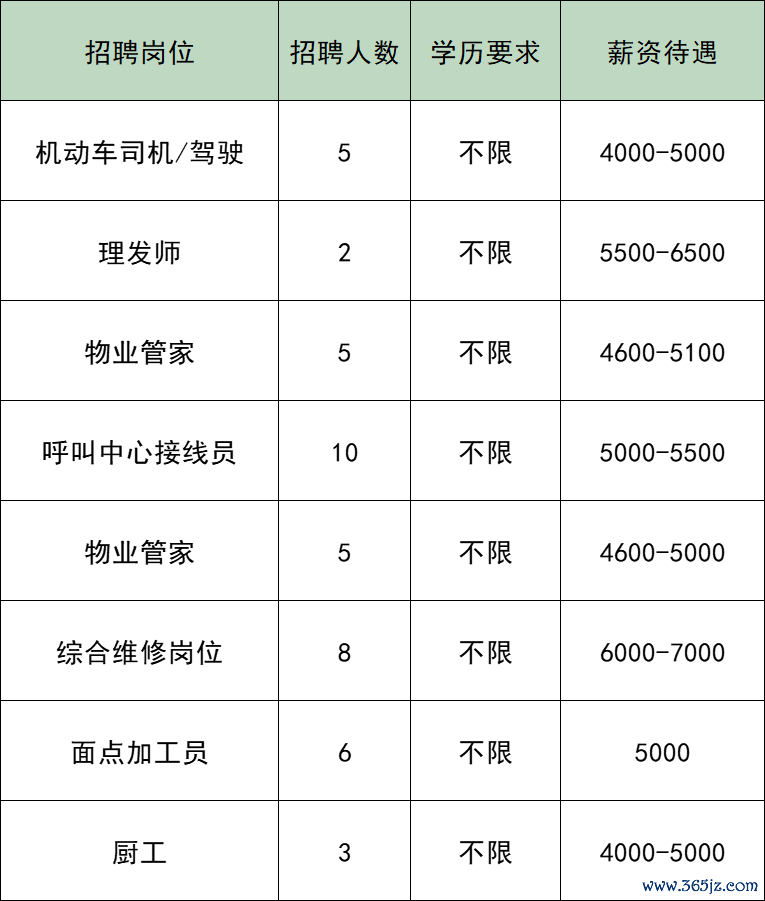 | 招聘岗位 | 招聘人数 | 学历要求 | 薪资待遇 |
|---|---|---|---|
| 机动车司机/驾驶 | 5 | 不限 | 4000-5000 |
| 理发师 | 2 | 不限 | 5500-6500 |
| 物业管家 | 5 | 不限 | 4600-5100 |
| 呼叫中心接线员 | 10 | 不限 | 5000-5500 |
| 物业管家 | 5 | 不限 | 4600-5000 |
| 综合维修岗位 | 8 | 不限 | 6000-7000 |
| 面点加工员 | 6 | 不限 | 5000 |
| 厨工 | 3 | 不限 | 4000-5000 |

www.365jz.com